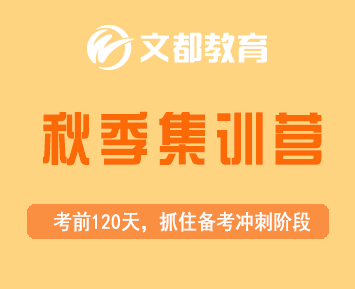 文都教育

秋季集训营

考前120天，抓住备考冲刺阶段